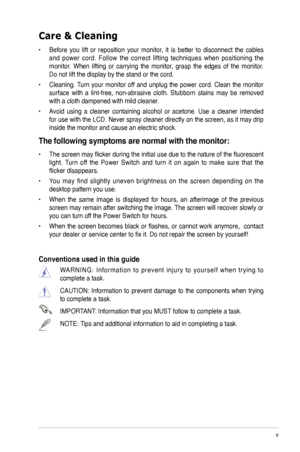 Care & Cleaning

• Before you lift or reposition your monitor, it is better to disconnect the cables and power cord. Follow the correct lifting techniques when positioning the monitor. When lifting or carrying the monitor, grasp the edges of the monitor. Do not lift the display by the stand or the cord.

• Cleaning. Turn your monitor off and unplug the power cord. Clean the monitor surface with a lint-free, non-abrasive cloth. Stubborn stains may be removed with a cloth dampened with mild cleaner.

• Avoid using a cleaner containing alcohol or acetone. Use a cleaner intended for use with the LCD. Never spray cleaner directly on the screen, as it may drip inside the monitor and cause an electric shock.

The following symptoms are normal with the monitor:

• The screen may flicker during the initial use due to the nature of the fluorescent light. Turn off the Power Switch and turn it on again to make sure that the flicker disappears.

• You may find slightly uneven brightness on the screen depending on the desktop pattern you use.

• When the same image is displayed for hours, an afterimage of the previous screen may remain after switching the image. The screen will recover slowly or you can turn off the Power Switch for hours.

• When the screen becomes black or flashes, or cannot work anymore, contact your dealer or service center to fix it. Do not repair the screen by yourself!

Conventions used in this guide

WARNING: Information to prevent injury to yourself when trying to complete a task.

CAUTION: Information to prevent damage to the components when trying to complete a task.

IMPORTANT: Information that you MUST follow to complete a task.

NOTE: Tips and additional information to aid in completing a task.

v